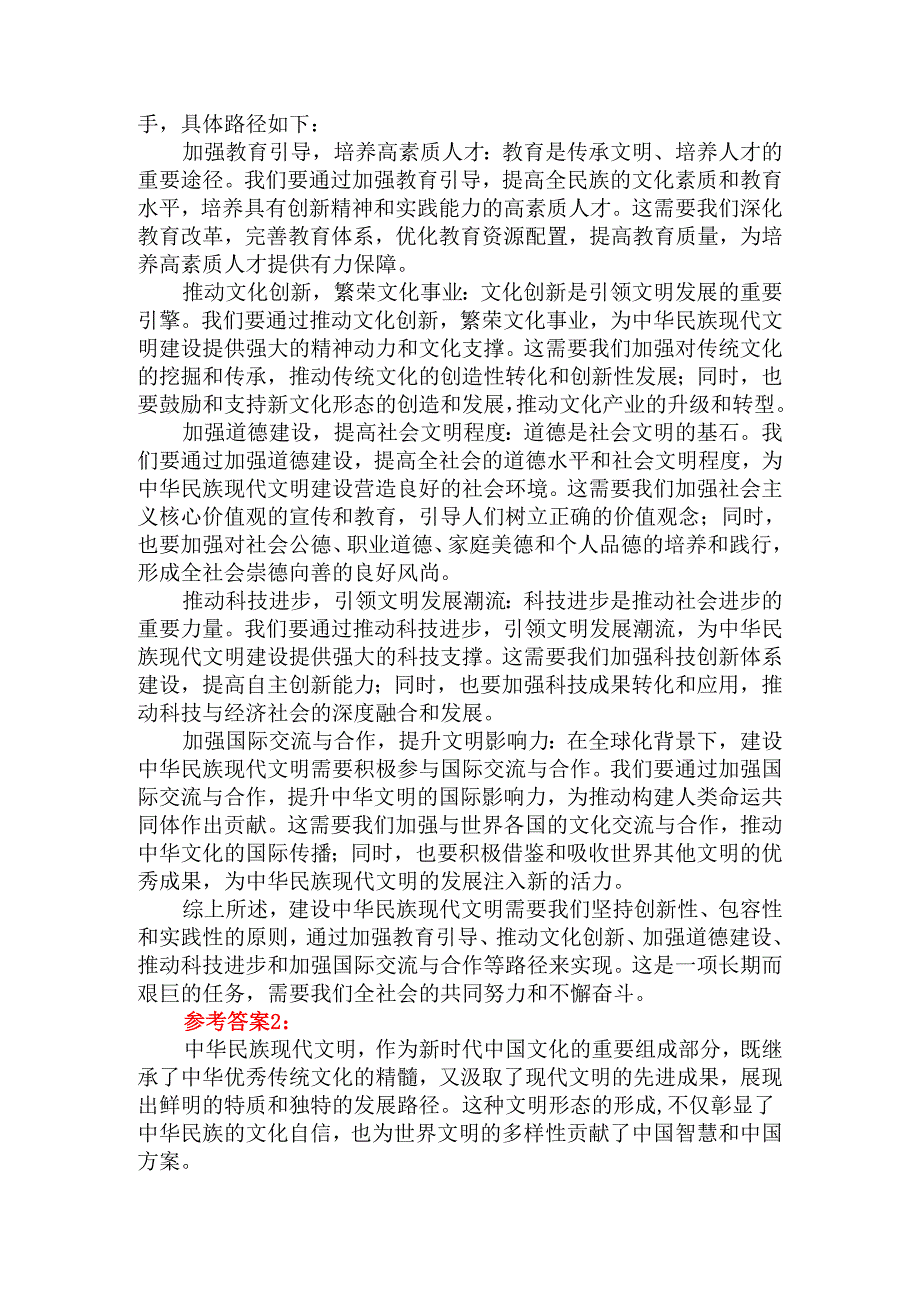 手，具体路径如下：

加强教育引导，培养高素质人才：教育是传承文明、培养人才的重要途径。我们要通过加强教育引导，提高全民族的文化素质和教育水平，培养具有创新精神和实践能力的高素质人才。这需要我们深化教育改革，完善教育体系，优化教育资源配置，提高教育质量，为培养高素质人才提供有力保障。

推动文化创新，繁荣文化事业：文化创新是引领文明发展的重要引擎。我们要通过推动文化创新，繁荣文化事业，为中华民族现代文明建设提供强大的精神动力和文化支撑。这需要我们加强对传统文化的挖掘和传承，推动传统文化的创造性转化和创新性发展；同时，也要鼓励和支持新文化形态的创造和发展，推动文化产业的升级和转型。

加强道德建设，提高社会文明程度：道德是社会文明的基石。我们要通过加强道德建设，提高全社会的道德水平和社会文明程度，为中华民族现代文明建设营造良好的社会环境。这需要我们加强社会主义核心价值观的宣传和教育，引导人们树立正确的价值观念；同时，也要加强对社会公德、职业道德、家庭美德和个人品德的培养和践行，形成全社会崇德向善的良好风尚。

推动科技进步，引领文明发展潮流：科技进步是推动社会进步的重要力量。我们要通过推动科技进步，引领文明发展潮流，为中华民族现代文明建设提供强大的科技支撑。这需要我们加强科技创新体系建设，提高自主创新能力；同时，也要加强科技成果转化和应用，推动科技与经济社会的深度融合和发展。

加强国际交流与合作，提升文明影响力：在全球化背景下，建设中华民族现代文明需要积极参与国际交流与合作。我们要通过加强国际交流与合作，提升中华文明的国际影响力，为推动构建人类命运共同体作出贡献。这需要我们加强与世界各国的文化交流与合作，推动中华文化的国际传播；同时，也要积极借鉴和吸收世界其他文明的优秀成果，为中华民族现代文明的发展注入新的活力。

综上所述，建设中华民族现代文明需要我们坚持创新性、包容性和实践性的原则，通过加强教育引导、推动文化创新、加强道德建设、推动科技进步和加强国际交流与合作等路径来实现。这是一项长期而艰巨的任务，需要我们全社会的共同努力和不懈奋斗。

参考答案2：

中华民族现代文明，作为新时代中国文化的重要组成部分，既继承了中华优秀传统文化的精髓，又汲取了现代文明的先进成果，展现出鲜明的特质和独特的发展路径。这种文明形态的形成，不仅彰显了中华民族的文化自信，也为世界文明的多样性贡献了中国智慧和中国方案。